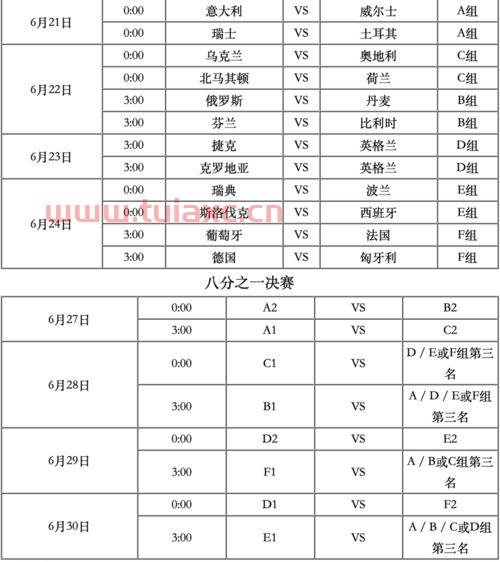 | 6月21日 | 0:00 | 意大利 | VS | 威尔士 | A组 |
|---|---|---|---|---|---|
| | 0:00 | 瑞士 | VS | 土耳其 | A组 |
| 6月22日 | 0:00 | 乌克兰 | VS | 奥地利 | C组 |
| | 0:00 | 北马其顿 | VS | 荷兰 | C组 |
| | 3:00 | 俄罗斯 | VS | 丹麦 | B组 |
| | 3:00 | 芬兰 | VS | 比利时 | B组 |
| 6月23日 | 3:00 | 捷克 | VS | 英格兰 | D组 |
| | 3:00 | 克罗地亚 | VS | 英格兰 | D组 |
| 6月24日 | 0:00 | 瑞典 | VS | 波兰 | E组 |
| | 0:00 | 斯洛伐克 | VS | 西班牙 | E组 |
| | 3:00 | 葡萄牙 | VS | 法国 | F组 |
| | 3:00 | 德国 | VS | 匈牙利 | F组 |

www.tuiaxc.cn

八分之一决赛

| 6月27日 | 0:00 | A2 | VS | B2 |
|---|---|---|---|---|
| | 3:00 | A1 | VS | C2 |
| 6月28日 | 0:00 | C1 | VS | D / E或F组第三名 |
| | 3:00 | B1 | VS | A / D / E或F组第三名 |
| 6月29日 | 0:00 | D2 | VS | E2 |
| | 3:00 | F1 | VS | A / B或C组第三名 |
| 6月30日 | 0:00 | D1 | VS | F2 |
| | 3:00 | E1 | VS | A / B / C或D组第三名 |